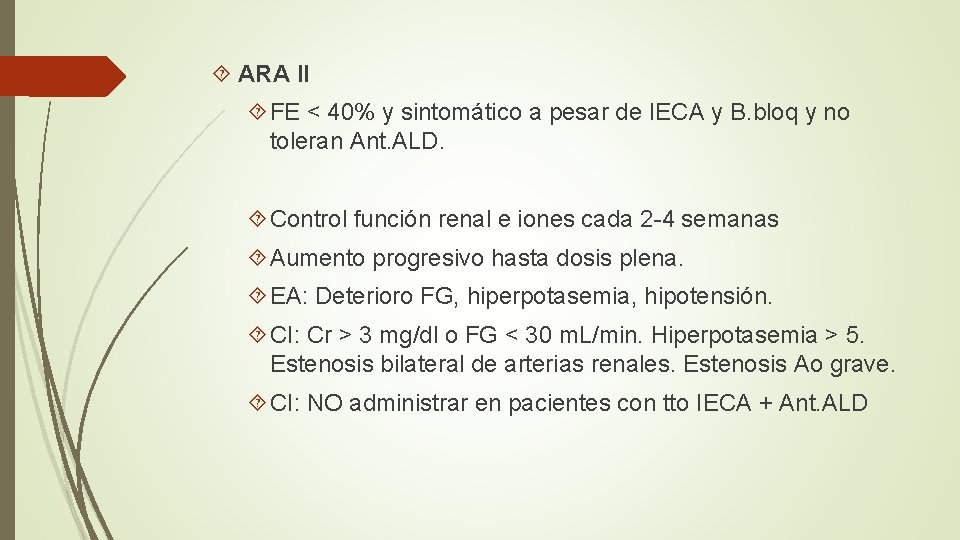 ARA II

FE < 40% y sintomático a pesar de IECA y B.bloq y no toleran Ant.ALD.

Control función renal e iones cada 2-4 semanas

Aumento progresivo hasta dosis plena.

EA: Deterioro FG, hiperpotasemia, hipotensión.

CI: Cr > 3 mg/dl o FG < 30 mL/min. Hiperpotasemia > 5. Estenosis bilateral de arterias renales. Estenosis Ao grave.

CI: NO administrar en pacientes con tto IECA + Ant.ALD